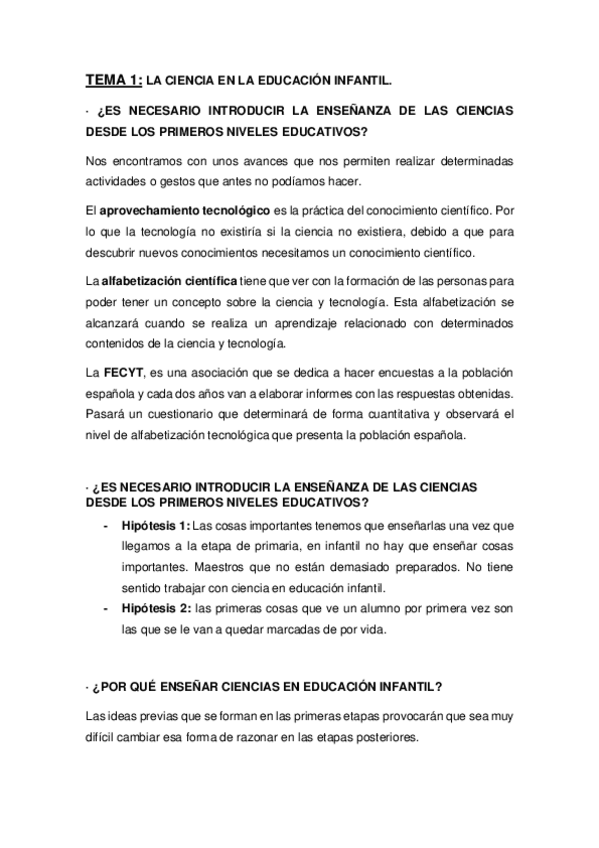 TEMA 1: LA CIENCIA EN LA EDUCACIÓN INFANTIL.

· ¿ES NECESARIO INTRODUCIR LA ENSEÑANZA DE LAS CIENCIAS DESDE LOS PRIMEROS NIVELES EDUCATIVOS?

Nos encontramos con unos avances que nos permiten realizar determinadas actividades o gestos que antes no podíamos hacer.

El aprovechamiento tecnológico es la práctica del conocimiento científico. Por lo que la tecnología no existiría si la ciencia no existiera, debido a que para descubrir nuevos conocimientos necesitamos un conocimiento científico.

La alfabetización científica tiene que ver con la formación de las personas para poder tener un concepto sobre la ciencia y tecnología. Esta alfabetización se alcanzará cuando se realiza un aprendizaje relacionado con determinados contenidos de la ciencia y tecnología.

La FECYT, es una asociación que se dedica a hacer encuestas a la población española y cada dos años van a elaborar informes con las respuestas obtenidas. Pasará un cuestionario que determinará de forma cuantitativa y observará el nivel de alfabetización tecnológica que presenta la población española.

· ¿ES NECESARIO INTRODUCIR LA ENSEÑANZA DE LAS CIENCIAS DESDE LOS PRIMEROS NIVELES EDUCATIVOS?

- Hipótesis 1: Las cosas importantes tenemos que enseñarlas una vez que llegamos a la etapa de primaria, en infantil no hay que enseñar cosas importantes. Maestros que no están demasiado preparados. No tiene sentido trabajar con ciencia en educación infantil.
- Hipótesis 2: las primeras cosas que ve un alumno por primera vez son las que se le van a quedar marcadas de por vida.

· ¿POR QUÉ ENSEÑAR CIENCIAS EN EDUCACIÓN INFANTIL?

Las ideas previas que se forman en las primeras etapas provocarán que sea muy difícil cambiar esa forma de razonar en las etapas posteriores.